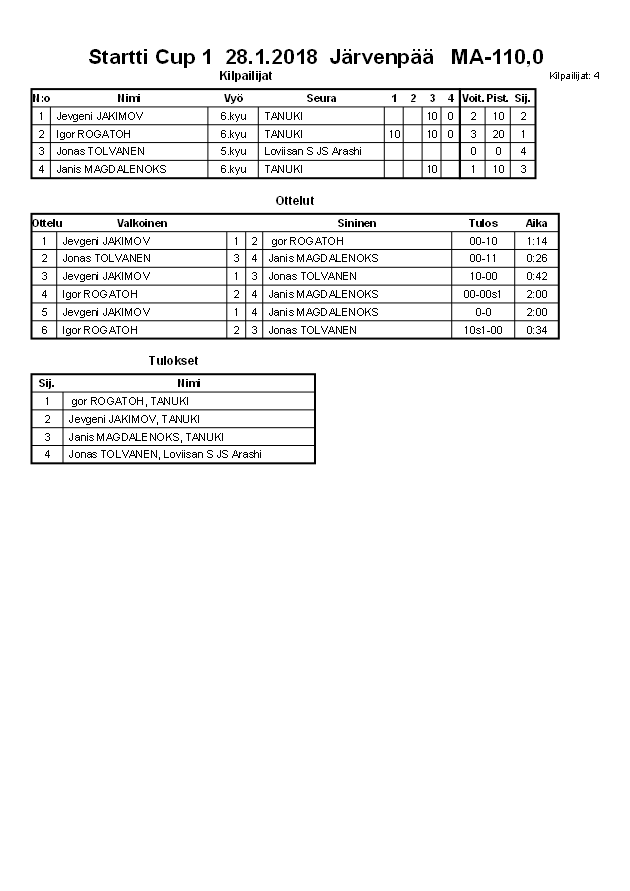 Startti Cup 1 28.1.2018 Järvenpää MA-110,0

Kilpailijat

Kilpailijat: 4

| N:o | Nimi | Vyö | Seura | 1 | 2 | 3 | 4 | Voit. | Pist. | Sij. |
|---|---|---|---|---|---|---|---|---|---|---|
| 1 | Jevgeni JAKIMOV | 6.kyu | TANUKI | | | 10 | 0 | 2 | 10 | 2 |
| 2 | Igor ROGATOH | 6.kyu | TANUKI | 10 | | 10 | 0 | 3 | 20 | 1 |
| 3 | Jonas TOLVANEN | 5.kyu | Loviisan S JS Arashi | | | | | 0 | 0 | 4 |
| 4 | Janis MAGDALENOKS | 6.kyu | TANUKI | | | 10 | | 1 | 10 | 3 |

Ottelut

| Ottelu | Valkoinen | | | Sininen | Tulos | Aika |
|---|---|---|---|---|---|---|
| 1 | Jevgeni JAKIMOV | 1 | 2 | gor ROGATOH | 00-10 | 1:14 |
| 2 | Jonas TOLVANEN | 3 | 4 | Janis MAGDALENOKS | 00-11 | 0:26 |
| 3 | Jevgeni JAKIMOV | 1 | 3 | Jonas TOLVANEN | 10-00 | 0:42 |
| 4 | Igor ROGATOH | 2 | 4 | Janis MAGDALENOKS | 00-00s1 | 2:00 |
| 5 | Jevgeni JAKIMOV | 1 | 4 | Janis MAGDALENOKS | 0-0 | 2:00 |
| 6 | Igor ROGATOH | 2 | 3 | Jonas TOLVANEN | 10s1-00 | 0:34 |

Tulokset

| Sij. | Nimi |
|---|---|
| 1 | gor ROGATOH, TANUKI |
| 2 | Jevgeni JAKIMOV, TANUKI |
| 3 | Janis MAGDALENOKS, TANUKI |
| 4 | Jonas TOLVANEN, Loviisan S JS Arashi |